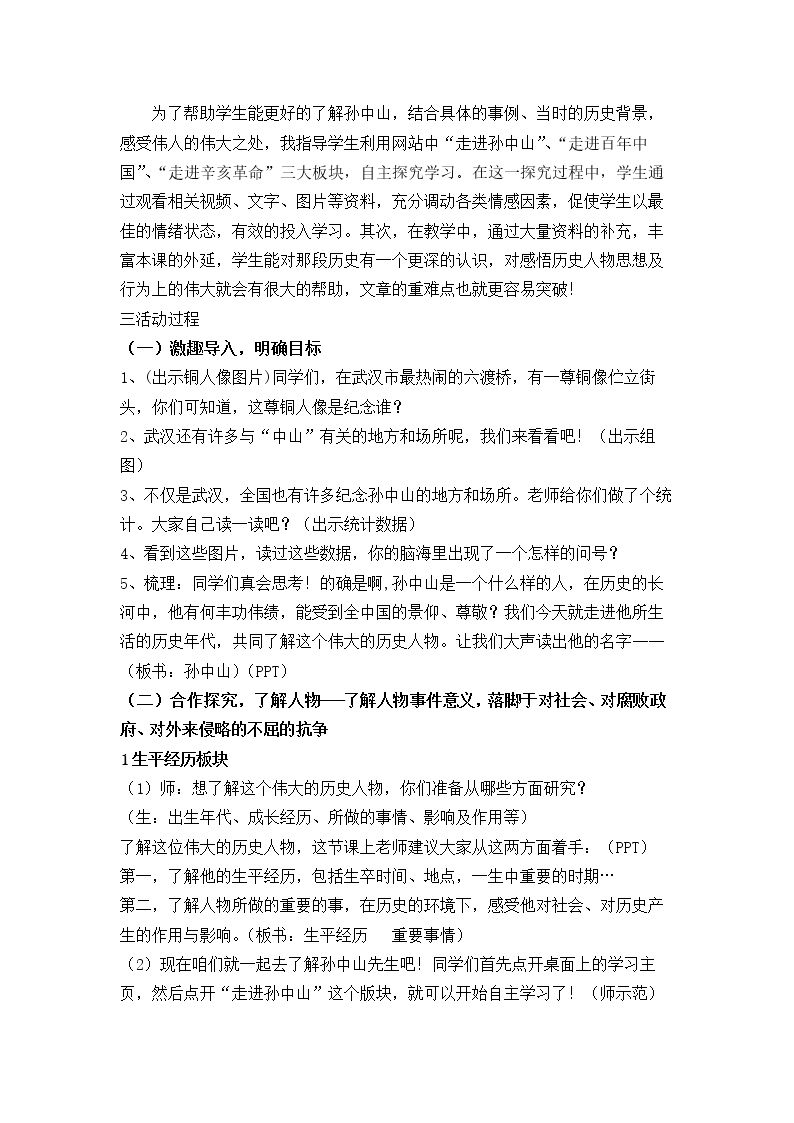 为了帮助学生能更好的了解孙中山，结合具体的事例、当时的历史背景，感受伟人的伟大之处，我指导学生利用网站中“走进孙中山”、“走进百年中国”、“走进辛亥革命”三大板块，自主探究学习。在这一探究过程中，学生通过观看相关视频、文字、图片等资料，充分调动各类情感因素，促使学生以最佳的情绪状态，有效的投入学习。其次，在教学中，通过大量资料的补充，丰富本课的外延，学生能对那段历史有一个更深的认识，对感悟历史人物思想及行为上的伟大就会有很大的帮助，文章的重难点也就更容易突破！

三活动过程

（一）激趣导入，明确目标

1、(出示铜人像图片)同学们，在武汉市最热闹的六渡桥，有一尊铜像伫立街头，你们可知道，这尊铜人像是纪念谁？

2、武汉还有许多与“中山”有关的地方和场所呢，我们来看看吧！（出示组图）

3、不仅是武汉，全国也有许多纪念孙中山的地方和场所。老师给你们做了个统计。大家自己读一读吧？（出示统计数据）

4、看到这些图片，读过这些数据，你的脑海里出现了一个怎样的问号？

5、梳理：同学们真会思考！的确是啊,孙中山是一个什么样的人，在历史的长河中，他有何丰功伟绩，能受到全中国的景仰、尊敬？我们今天就走进他所生活的历史年代，共同了解这个伟大的历史人物。让我们大声读出他的名字——（板书：孙中山）(PPT)

（二）合作探究，了解人物—了解人物事件意义，落脚于对社会、对腐败政府、对外来侵略的不屈的抗争

1生平经历板块

（1）师：想了解这个伟大的历史人物，你们准备从哪些方面研究？

（生：出生年代、成长经历、所做的事情、影响及作用等）

了解这位伟大的历史人物，这节课上老师建议大家从这两方面着手：（PPT）

第一，了解他的生平经历，包括生卒时间、地点，一生中重要的时期…

第二，了解人物所做的重要的事，在历史的环境下，感受他对社会、对历史产生的作用与影响。(板书：生平经历 重要事情)

（2）现在咱们就一起去了解孙中山先生吧！同学们首先点开桌面上的学习主页，然后点开“走进孙中山”这个版块，就可以开始自主学习了！（师示范）